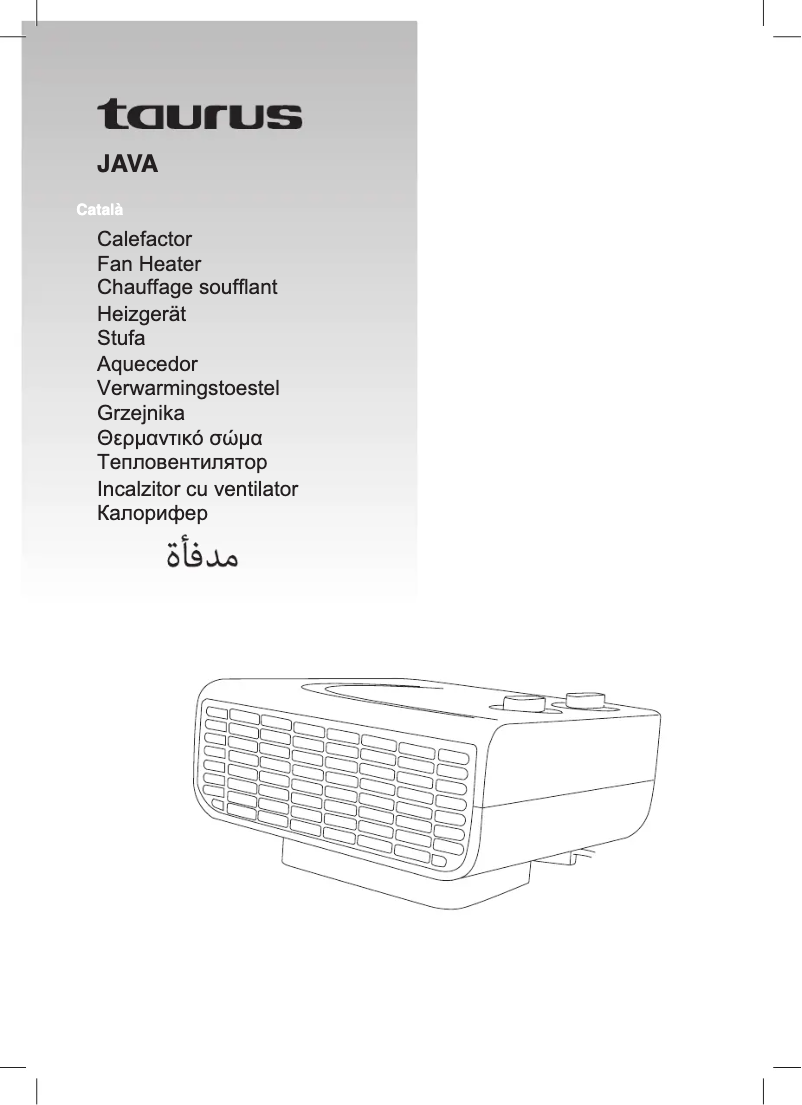 taurus

JAVA

Català

Calefactor
Fan Heater
Chauffage soufflant
Heizgerät
Stufa
Aquecedor
Verwarmingstoestel
Grzejnika
Θερμαντικό σώμα
Тепловентилятор
Incalzitor cu ventilator
Калорифер
مدفأة